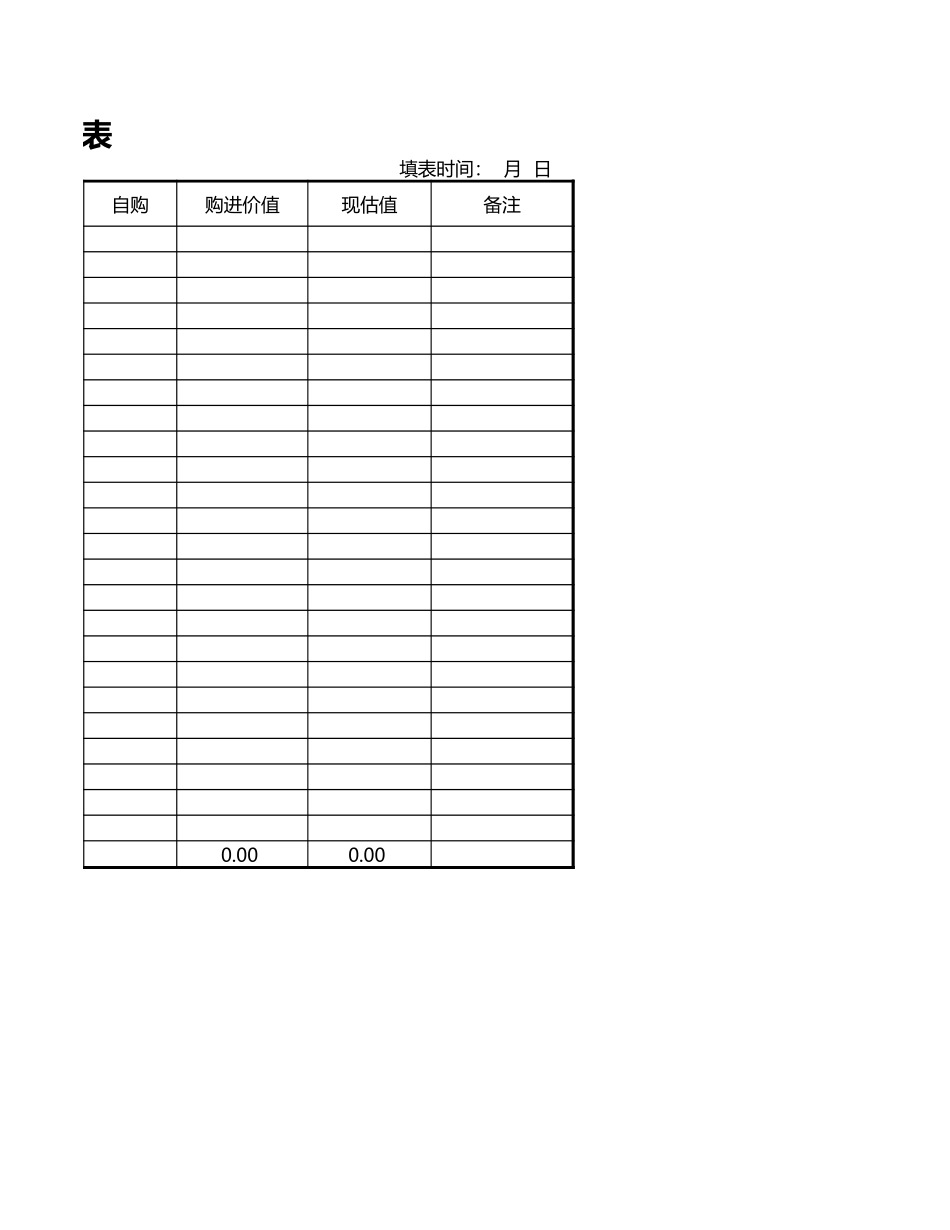 表

填表时间：　月　日

| 自购 | 购进价值 | 现估值 | 备注 |
|---|---|---|---|
| | | | |
| | | | |
| | | | |
| | | | |
| | | | |
| | | | |
| | | | |
| | | | |
| | | | |
| | | | |
| | | | |
| | | | |
| | | | |
| | | | |
| | | | |
| | | | |
| | | | |
| | | | |
| | | | |
| | | | |
| | | | |
| | | | |
| | | | |
| | | | |
| | 0.00 | 0.00 | |